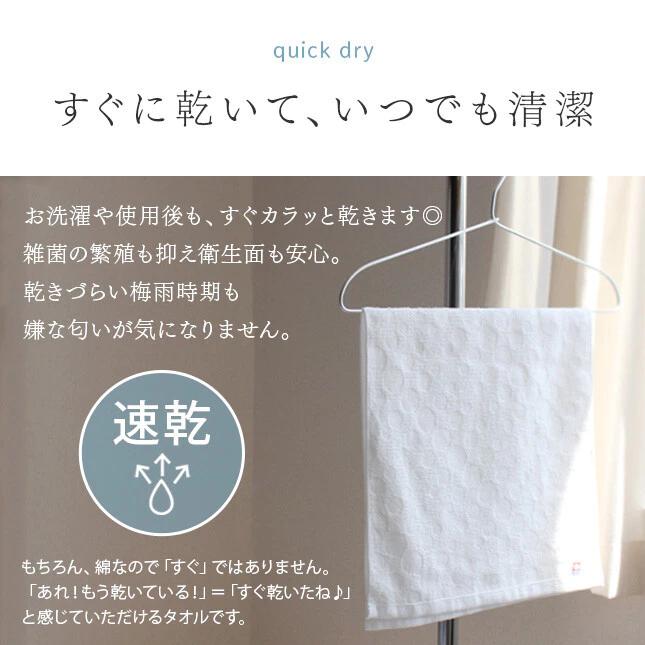 quick dry

すぐに乾いて、いつでも清潔

お洗濯や使用後も、すぐカラッと乾きます◎
雑菌の繁殖も抑え衛生面も安心。
乾きづらい梅雨時期も
嫌な匂いが気になりません。

速乾

もちろん、綿なので「すぐ」ではありません。
「あれ！もう乾いている！」＝「すぐ乾いたね♪」
と感じていただけるタオルです。